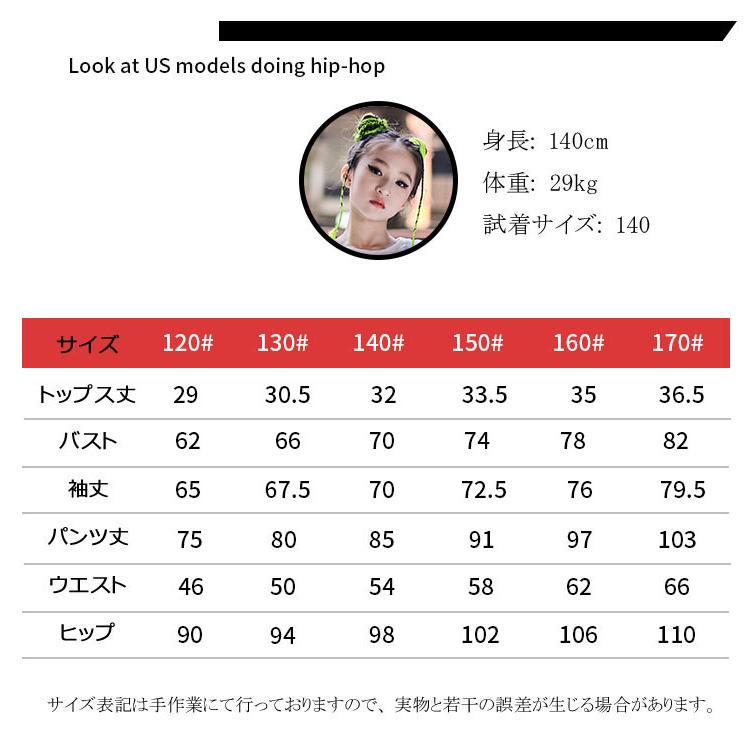 Look at US models doing hip-hop

身長: 140cm
体重: 29kg
試着サイズ: 140

| サイズ | 120# | 130# | 140# | 150# | 160# | 170# |
|---|---|---|---|---|---|---|
| トップス丈 | 29 | 30.5 | 32 | 33.5 | 35 | 36.5 |
| バスト | 62 | 66 | 70 | 74 | 78 | 82 |
| 袖丈 | 65 | 67.5 | 70 | 72.5 | 76 | 79.5 |
| パンツ丈 | 75 | 80 | 85 | 91 | 97 | 103 |
| ウエスト | 46 | 50 | 54 | 58 | 62 | 66 |
| ヒップ | 90 | 94 | 98 | 102 | 106 | 110 |

サイズ表記は手作業にて行っておりますので、実物と若干の誤差が生じる場合があります。